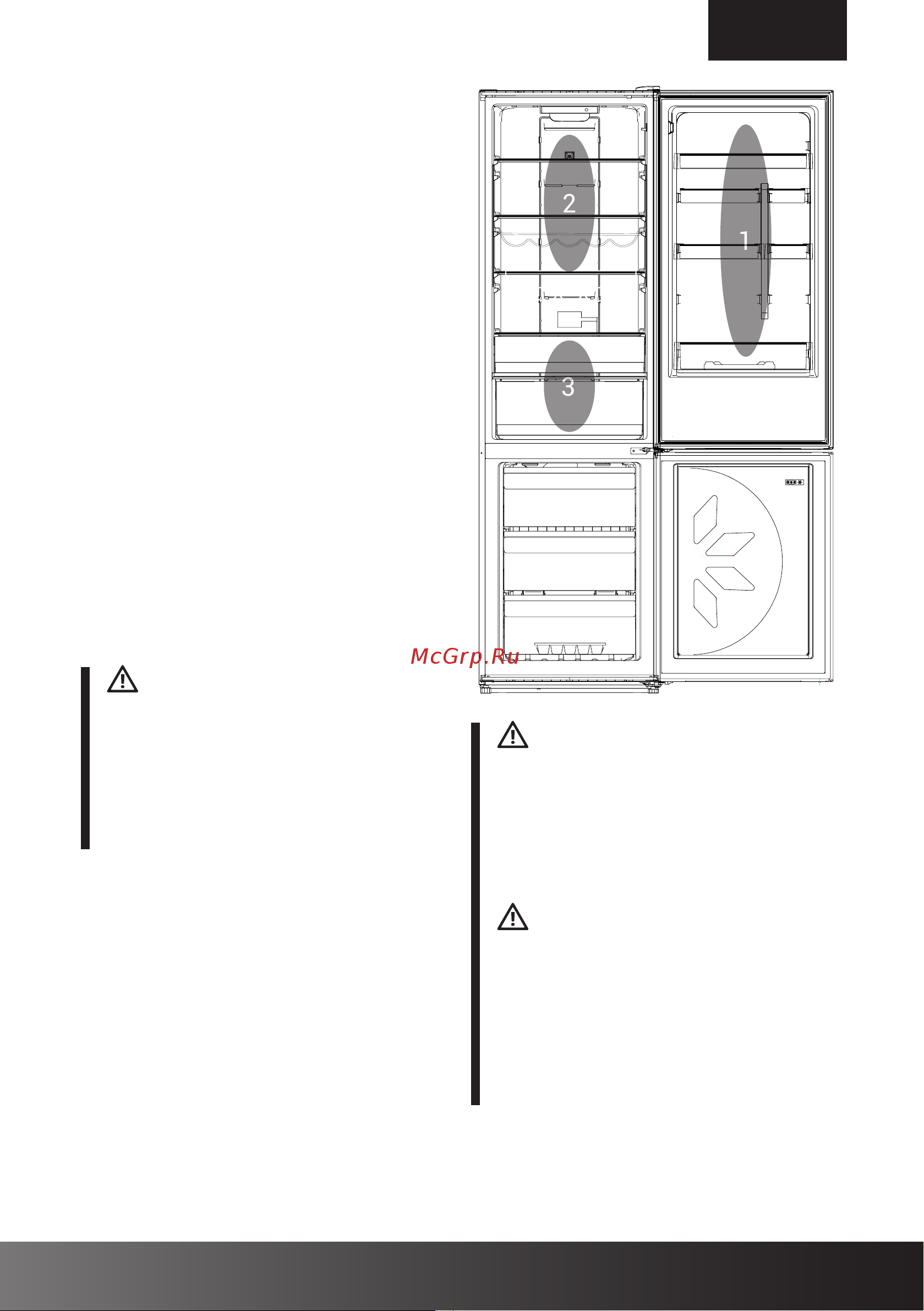 2

1

3

McGrp.Ru